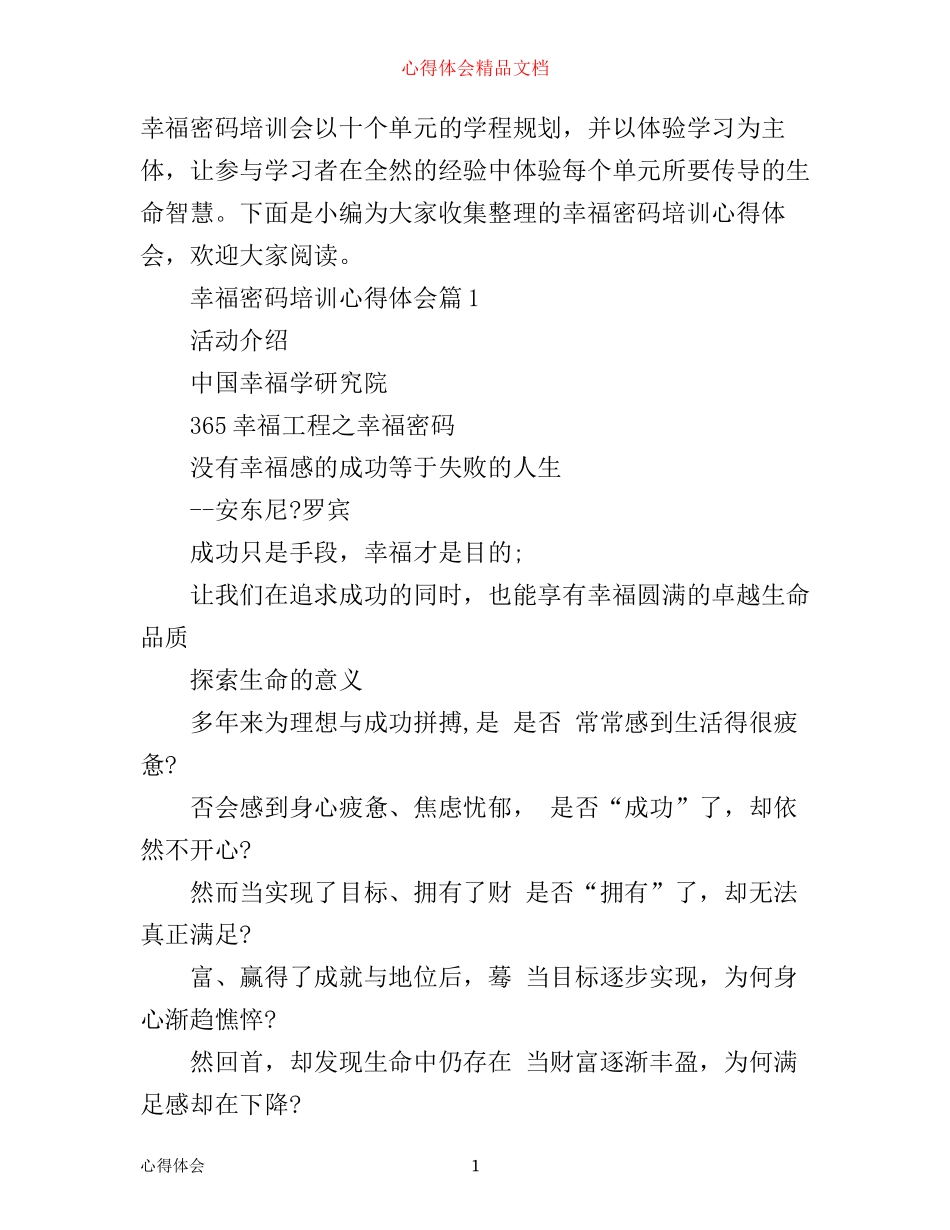 心得体会精品文档

幸福密码培训会以十个单元的学程规划，并以体验学习为主体，让参与学习者在全然的经验中体验每个单元所要传导的生命智慧。下面是小编为大家收集整理的幸福密码培训心得体会，欢迎大家阅读。

幸福密码培训心得体会篇1

活动介绍

中国幸福学研究院

365幸福工程之幸福密码

没有幸福感的成功等于失败的人生

--安东尼?罗宾

成功只是手段，幸福才是目的；

让我们在追求成功的同时，也能享有幸福圆满的卓越生命品质

探索生命的意义

多年来为理想与成功拼搏,是 是否 常常感到生活得很疲惫?

否会感到身心疲惫、焦虑忧郁， 是否“成功”了，却依然不开心?

然而当实现了目标、拥有了财 是否“拥有”了，却无法真正满足?

富、赢得了成就与地位后，蓦 当目标逐步实现，为何身心渐趋憔悴?

然回首，却发现生命中仍存在 当财富逐渐丰盈，为何满足感却在下降?

心得体会 1